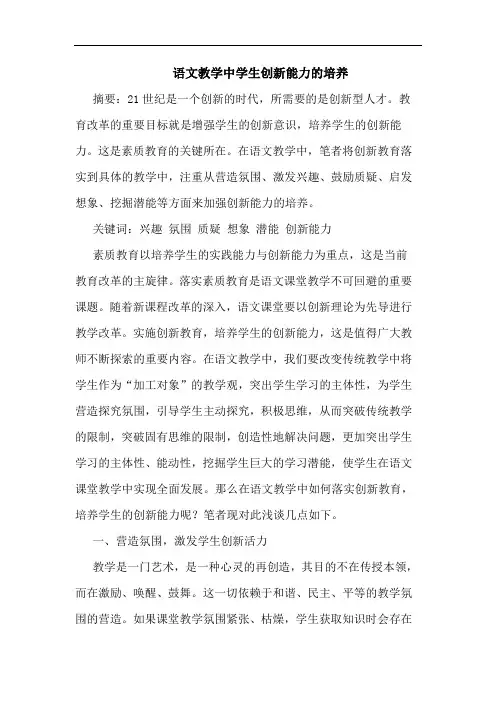 语文教学中学生创新能力的培养

摘要：21世纪是一个创新的时代，所需要的是创新型人才。教育改革的重要目标就是增强学生的创新意识，培养学生的创新能力。这是素质教育的关键所在。在语文教学中，笔者将创新教育落实到具体的教学中，注重从营造氛围、激发兴趣、鼓励质疑、启发想象、挖掘潜能等方面来加强创新能力的培养。

关键词：兴趣 氛围 质疑 想象 潜能 创新能力

素质教育以培养学生的实践能力与创新能力为重点，这是当前教育改革的主旋律。落实素质教育是语文课堂教学不可回避的重要课题。随着新课程改革的深入，语文课堂要以创新理论为先导进行教学改革。实施创新教育，培养学生的创新能力，这是值得广大教师不断探索的重要内容。在语文教学中，我们要改变传统教学中将学生作为“加工对象”的教学观，突出学生学习的主体性，为学生营造探究氛围，引导学生主动探究，积极思维，从而突破传统教学的限制，突破固有思维的限制，创造性地解决问题，更加突出学生学习的主体性、能动性，挖掘学生巨大的学习潜能，使学生在语文课堂教学中实现全面发展。那么在语文教学中如何落实创新教育，培养学生的创新能力呢？笔者现对此浅谈几点如下。

一、营造氛围，激发学生创新活力

教学是一门艺术，是一种心灵的再创造，其目的不在传授本领，而在激励、唤醒、鼓舞。这一切依赖于和谐、民主、平等的教学氛围的营造。如果课堂教学氛围紧张、枯燥，学生获取知识时会存在